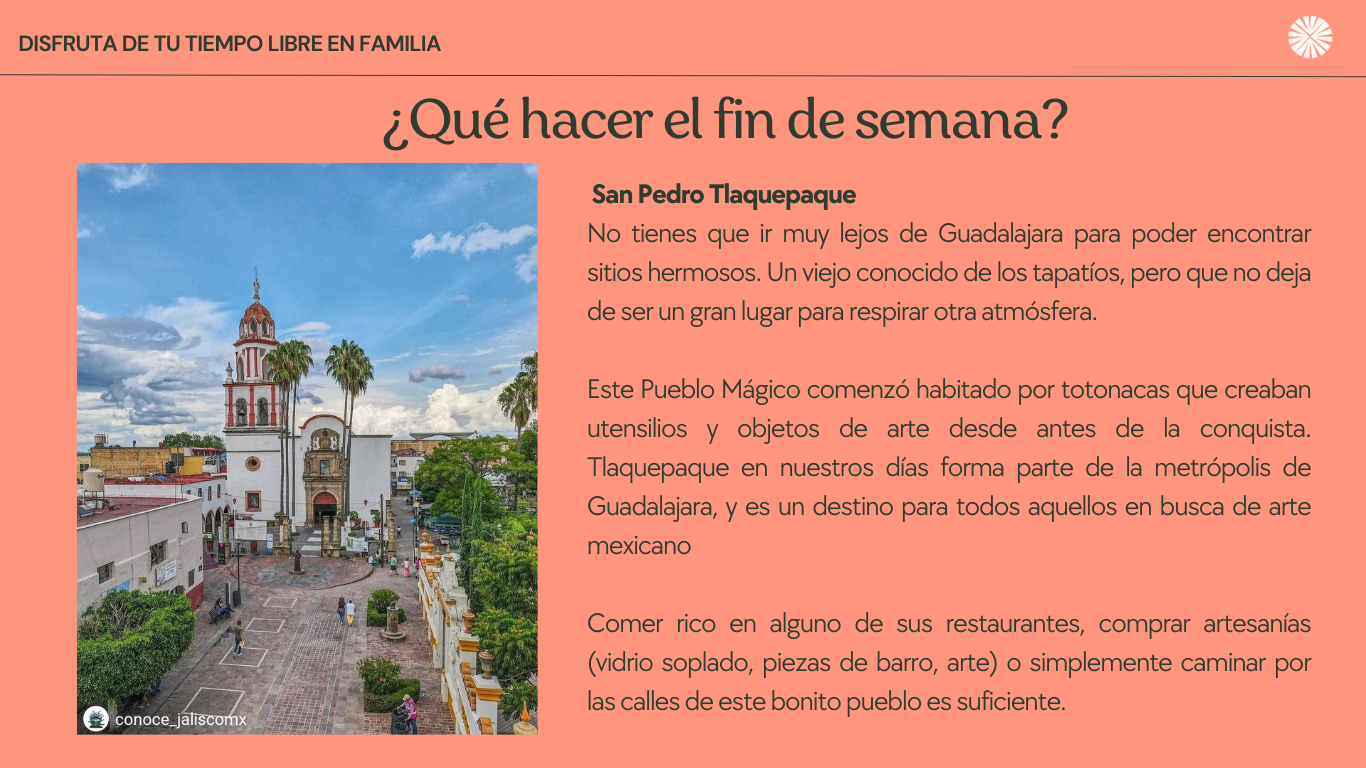 DISFRUTA DE TU TIEMPO LIBRE EN FAMILIA

¿Qué hacer el fin de semana?

conoce_jaliscomx

San Pedro Tlaquepaque

No tienes que ir muy lejos de Guadalajara para poder encontrar sitios hermosos. Un viejo conocido de los tapatíos, pero que no deja de ser un gran lugar para respirar otra atmósfera.

Este Pueblo Mágico comenzó habitado por totonacas que creaban utensilios y objetos de arte desde antes de la conquista. Tlaquepaque en nuestros días forma parte de la metrópolis de Guadalajara, y es un destino para todos aquellos en busca de arte mexicano

Comer rico en alguno de sus restaurantes, comprar artesanías (vidrio soplado, piezas de barro, arte) o simplemente caminar por las calles de este bonito pueblo es suficiente.